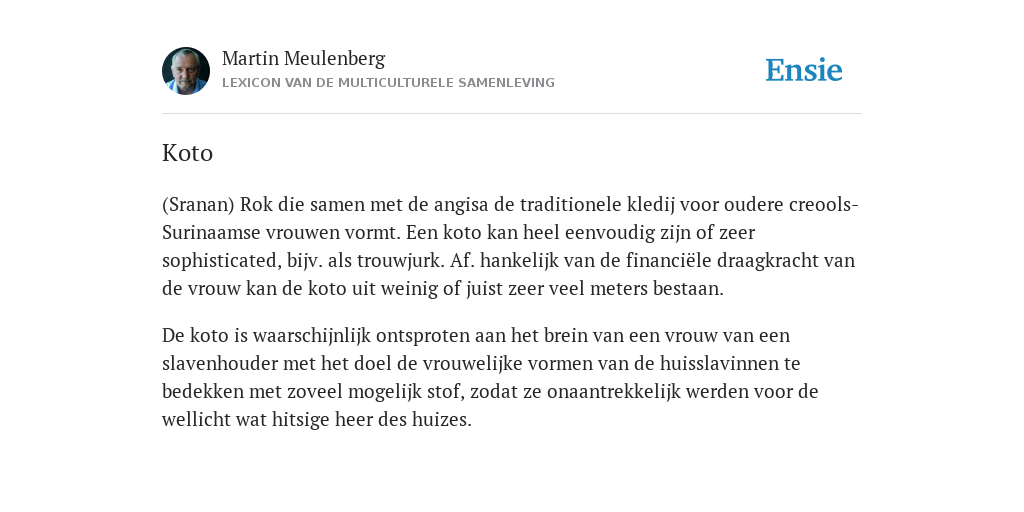 Martin Meulenberg
LEXICON VAN DE MULTICULTURELE SAMENLEVING

Ensie

Koto

(Sranan) Rok die samen met de angisa de traditionele kledij voor oudere creools-Surinaamse vrouwen vormt. Een koto kan heel eenvoudig zijn of zeer sophisticated, bijv. als trouwjurk. Af. hankelijk van de financiële draagkracht van de vrouw kan de koto uit weinig of juist zeer veel meters bestaan.

De koto is waarschijnlijk ontsproten aan het brein van een vrouw van een slavenhouder met het doel de vrouwelijke vormen van de huisslavinnen te bedekken met zoveel mogelijk stof, zodat ze onaantrekkelijk werden voor de wellicht wat hitsige heer des huizes.